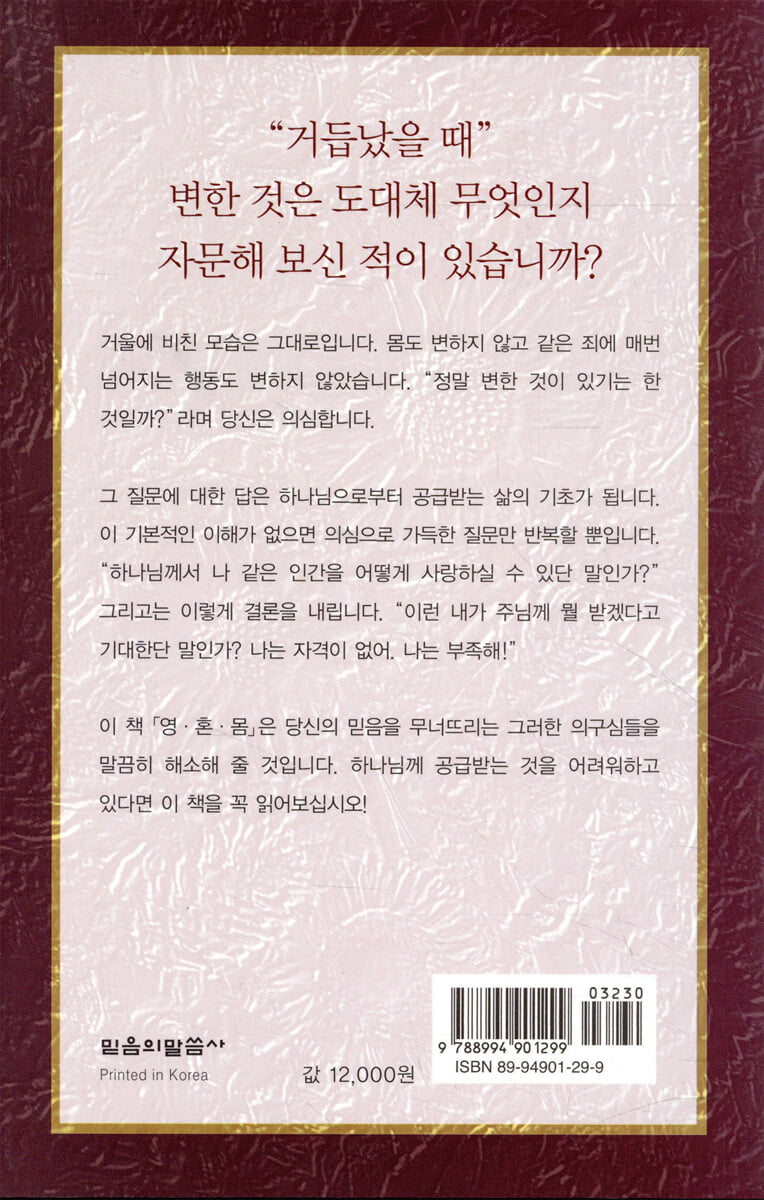 "거듭났을 때"
변한 것은 도대체 무엇인지
자문해 보신 적이 있습니까?

거울에 비친 모습은 그대로입니다. 몸도 변하지 않고 같은 죄에 매번 넘어지는 행동도 변하지 않았습니다. "정말 변한 것이 있기는 한 것일까?" 라며 당신은 의심합니다.

그 질문에 대한 답은 하나님으로부터 공급받는 삶의 기초가 됩니다. 이 기본적인 이해가 없으면 의심으로 가득한 질문만 반복할 뿐입니다. "하나님께서 나 같은 인간을 어떻게 사랑하실 수 있단 말인가?" 그리고는 이렇게 결론을 내립니다. "이런 내가 주님께 뭘 받겠다고 기대한단 말인가? 나는 자격이 없어. 나는 부족해!"

이 책 「영 · 혼 · 몸」은 당신의 믿음을 무너뜨리는 그러한 의구심들을 말끔히 해소해 줄 것입니다. 하나님께 공급받는 것을 어려워하고 있다면 이 책을 꼭 읽어보십시오!

믿음의말씀사
Printed in Korea

값 12,000원

03230
9 788994 901299
ISBN 89-94901-29-9